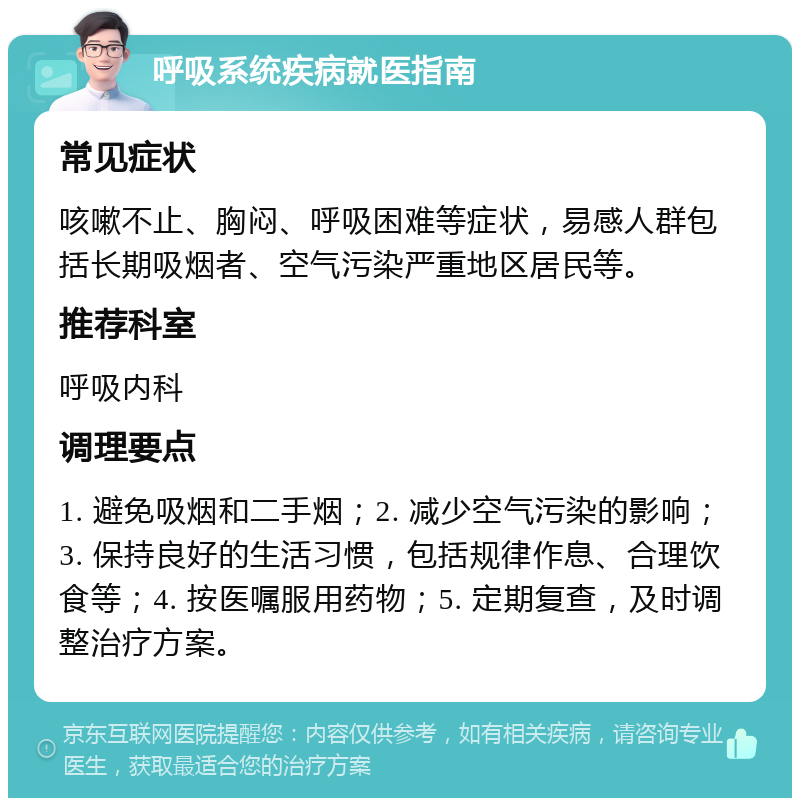 呼吸系统疾病就医指南

常见症状

咳嗽不止、胸闷、呼吸困难等症状，易感人群包括长期吸烟者、空气污染严重地区居民等。

推荐科室

呼吸内科

调理要点

1. 避免吸烟和二手烟；2. 减少空气污染的影响；3. 保持良好的生活习惯，包括规律作息、合理饮食等；4. 按医嘱服用药物；5. 定期复查，及时调整治疗方案。

京东互联网医院提醒您：内容仅供参考，如有相关疾病，请咨询专业医生，获取最适合您的治疗方案